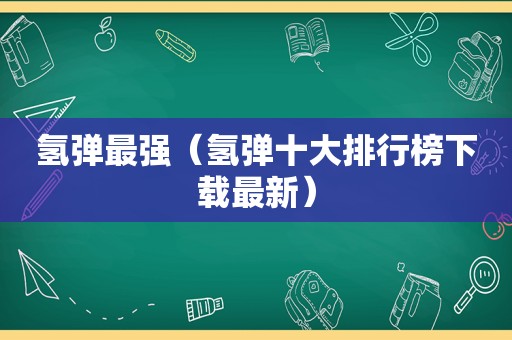 氢弹最强（氢弹十大排行榜下载最新）